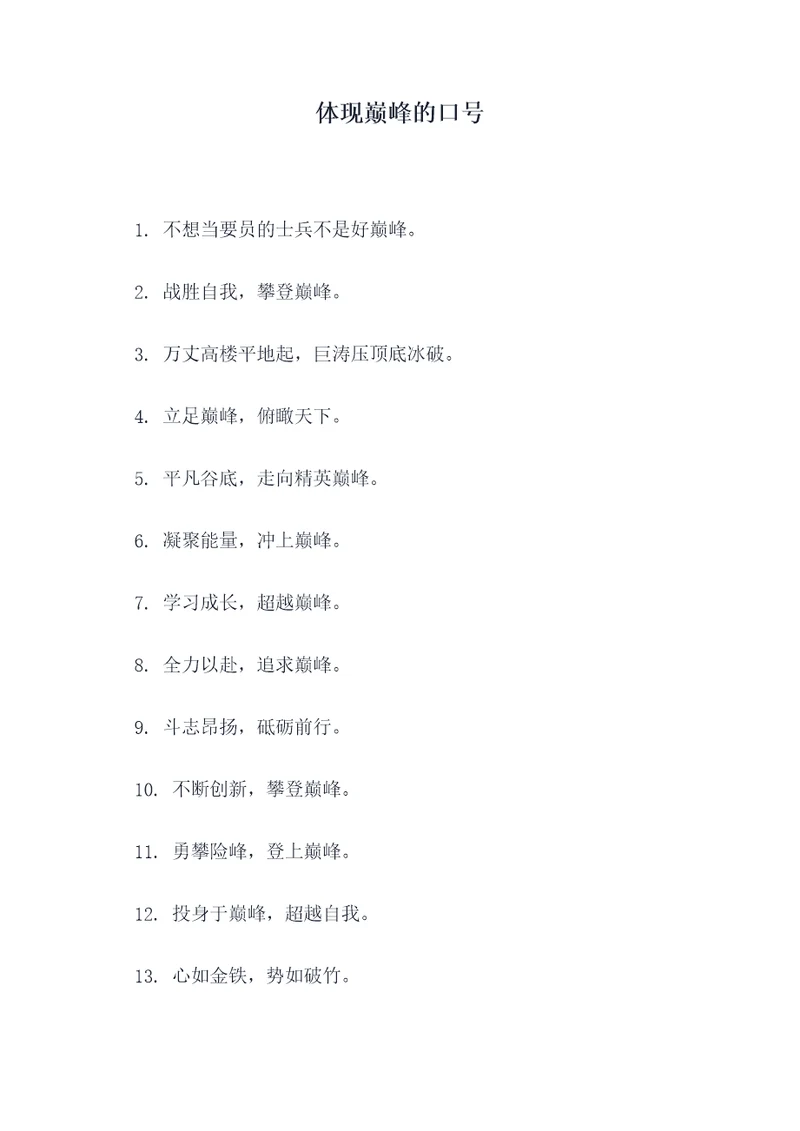 体现巅峰的口号

1. 不想当要员的士兵不是好巅峰。

2. 战胜自我，攀登巅峰。

3. 万丈高楼平地起，巨涛压顶底冰破。

4. 立足巅峰，俯瞰天下。

5. 平凡谷底，走向精英巅峰。

6. 凝聚能量，冲上巅峰。

7. 学习成长，超越巅峰。

8. 全力以赴，追求巅峰。

9. 斗志昂扬，砥砺前行。

10. 不断创新，攀登巅峰。

11. 勇攀险峰，登上巅峰。

12. 投身于巅峰，超越自我。

13. 心如金铁，势如破竹。